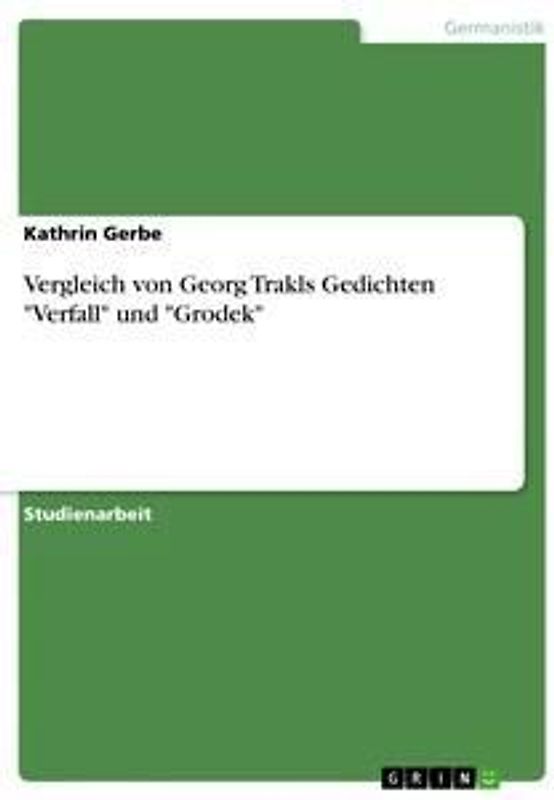 Germanistik

Kathrin Gerbe

Vergleich von Georg Trakls Gedichten "Verfall" und "Grodek"

Studienarbeit

GRIN